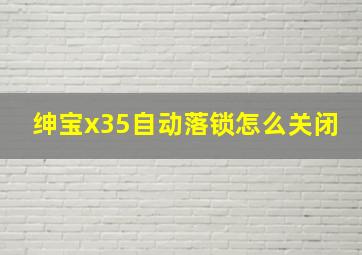 绅宝x35自动落锁怎么关闭